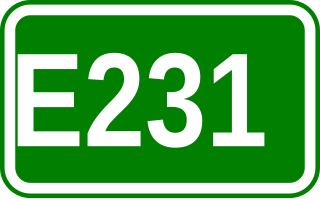 E231